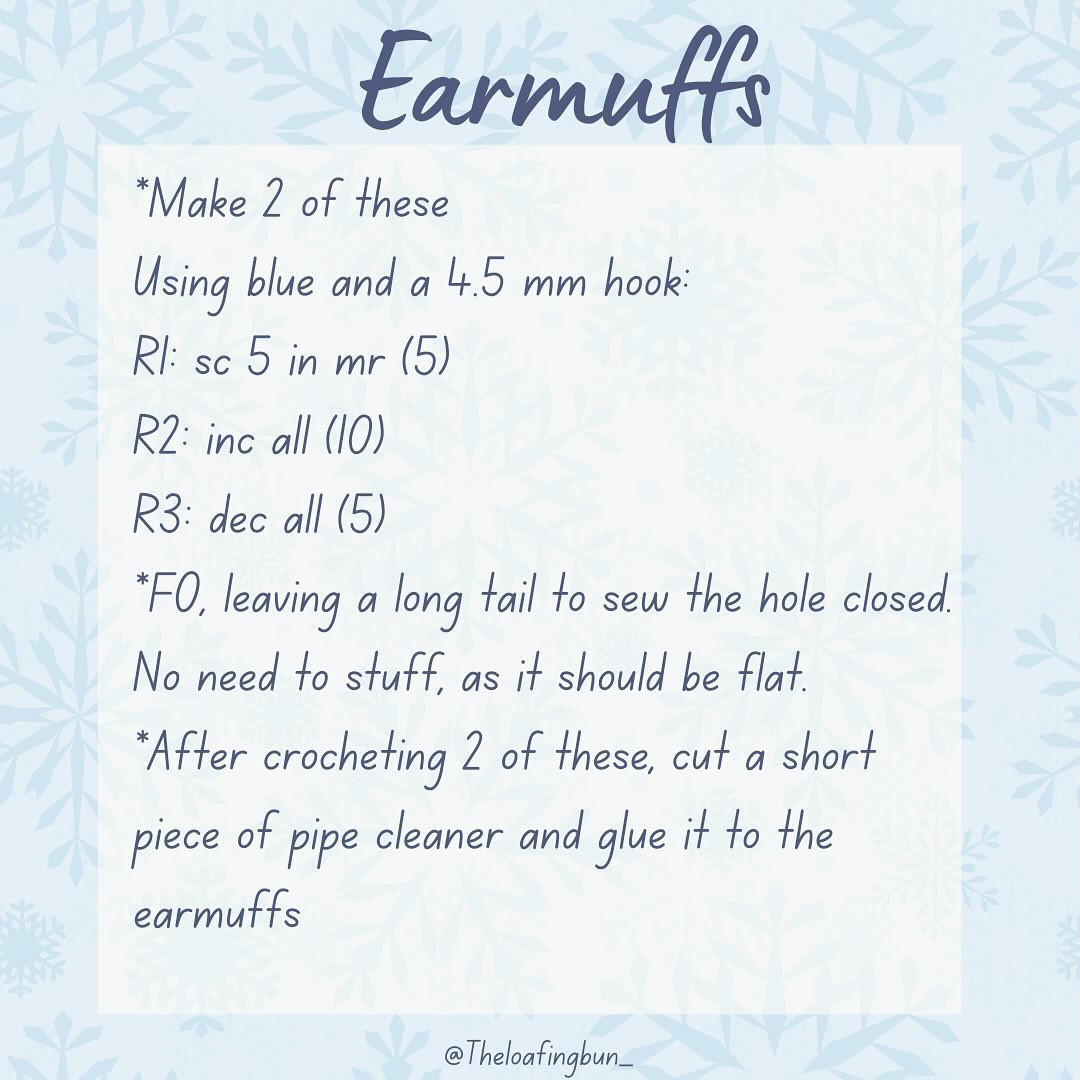 Earmuffs

*Make 2 of these

Using blue and a 4.5 mm hook:

R1: sc 5 in mr (5)

R2: inc all (10)

R3: dec all (5)

*FO, leaving a long tail to sew the hole closed. No need to stuff, as it should be flat.

*After crocheting 2 of these, cut a short piece of pipe cleaner and glue it to the earmuffs

@Theloafingbun_